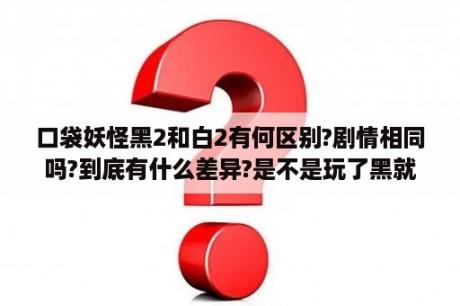 口袋妖怪黑2和白2有何区别?剧情相同吗?到底有什么差异?是不是玩了黑就